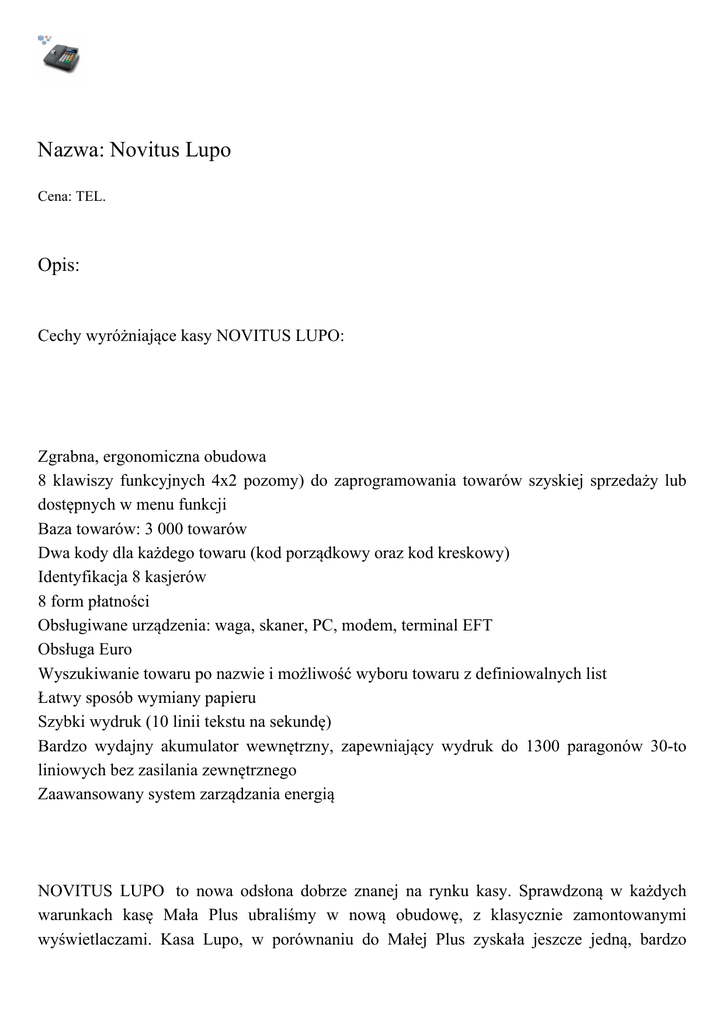 Nazwa: Novitus Lupo

Cena: TEL.

Opis:

Cechy wyróżniające kasy NOVITUS LUPO:

Zgrabna, ergonomiczna obudowa
8 klawiszy funkcyjnych 4x2 pozomy) do zaprogramowania towarów szyskiej sprzedaży lub dostępnych w menu funkcji
Baza towarów: 3 000 towarów
Dwa kody dla każdego towaru (kod porządkowy oraz kod kreskowy)
Identyfikacja 8 kasjerów
8 form płatności
Obsługiwane urządzenia: waga, skaner, PC, modem, terminal EFT
Obsługa Euro
Wyszukiwanie towaru po nazwie i możliwość wyboru towaru z definiowalnych list
Łatwy sposób wymiany papieru
Szybki wydruk (10 linii tekstu na sekundę)
Bardzo wydajny akumulator wewnętrzny, zapewniający wydruk do 1300 paragonów 30-to liniowych bez zasilania zewnętrznego
Zaawansowany system zarządzania energią

NOVITUS LUPO to nowa odsłona dobrze znanej na rynku kasy. Sprawdzoną w każdych warunkach kasę Mała Plus ubraliśmy w nową obudowę, z klasycznie zamontowanymi wyświetlaczami. Kasa Lupo, w porównaniu do Małej Plus zyskała jeszcze jedną, bardzo